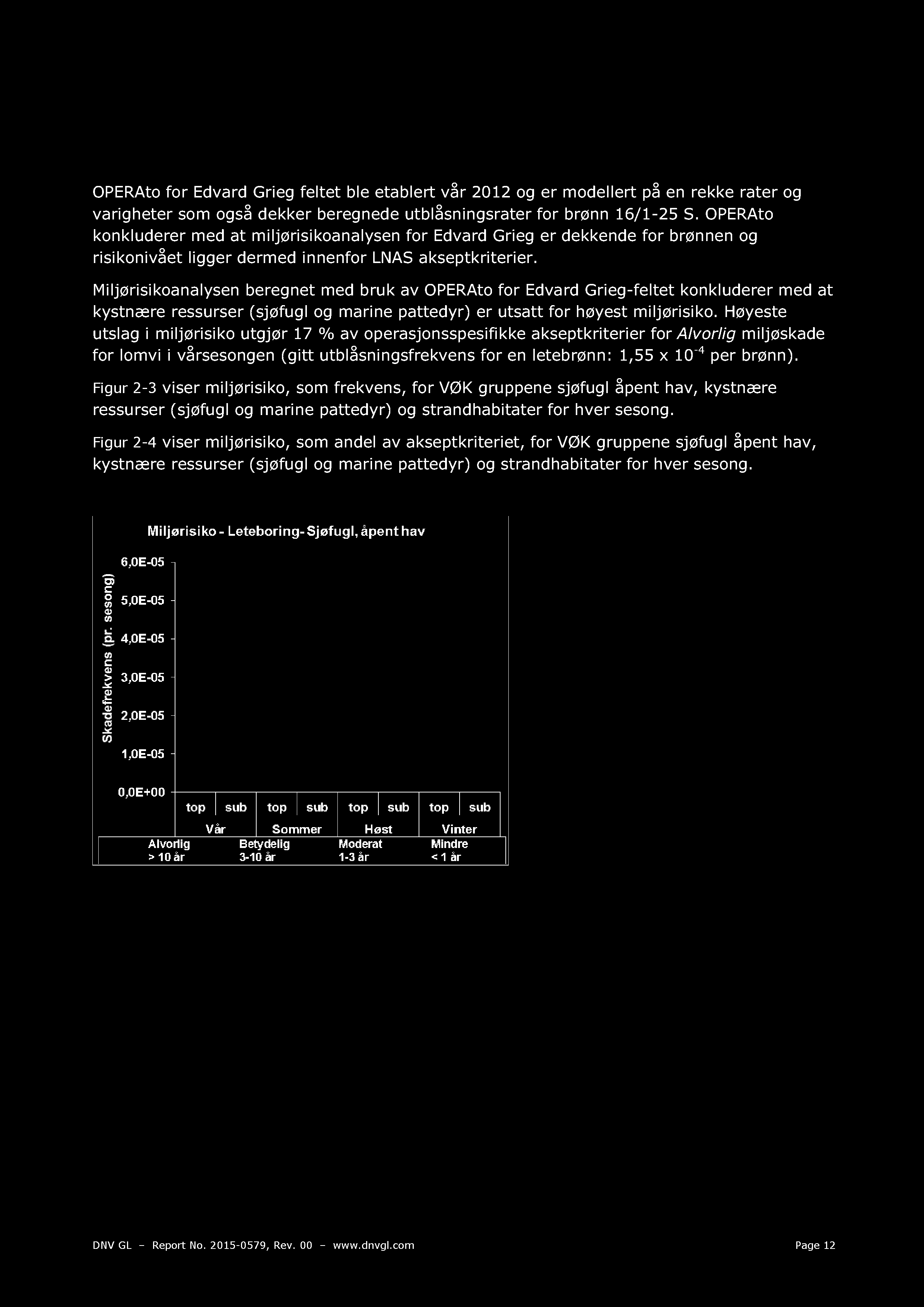 OPERAto for Edvard Grieg feltet ble etablert vår 2012 og er modellert på en rekke rater og varigheter som også dekker beregnede utblåsningsrater for brønn 16/1-25 S. OPERAto konkluderer med at miljørisikoanalysen for Edvard Grieg er dekkende for brønnen og risikonivået ligger dermed innenfor LNAS akseptkriterier.

Miljørisikoanalysen beregnet med bruk av OPERAto for Edvard Grieg-feltet konkluderer med at kystnære ressurser (sjøfugl og marine pattedyr) er utsatt for høyest miljørisiko. Høyeste utslag i miljørisiko utgjør 17 % av operasjonsspesifikke akseptkriterier for Alvorlig miljøskade for lomvi i vårsesongen (gitt utblåsningsfrekvens for en letebrønn: 1,55 x $10^{-4}$ per brønn).

Figur 2-3 viser miljørisiko, som frekvens, for VØK gruppene sjøfugl åpent hav, kystnære ressurser (sjøfugl og marine pattedyr) og strandhabitater for hver sesong.

Figur 2-4 viser miljørisiko, som andel av akseptkriteriet, for VØK gruppene sjøfugl åpent hav, kystnære ressurser (sjøfugl og marine pattedyr) og strandhabitater for hver sesong.

Miljørisiko - Leteboring- Sjøfugl, åpent hav

Skadefrekvens (pr. sesong)

6,0E-05
5,0E-05
4,0E-05
3,0E-05
2,0E-05
1,0E-05
0,0E+00

top sub top sub top sub top sub
Vår Sommer Høst Vinter

Alvorlig > 10 år
Betydelig 3-10 år
Moderat 1-3 år
Mindre < 1 år

DNV GL – Report No. 2015-0579, Rev. 00 – www.dnvgl.com Page 12